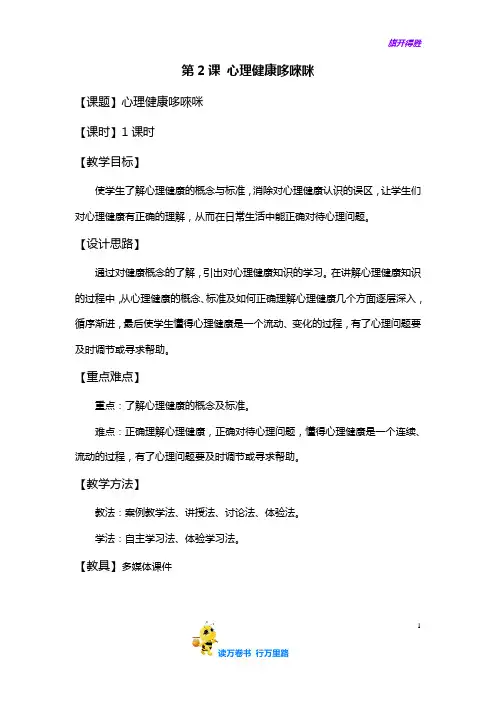 旗开得胜

第 2 课 心理健康哆咪咪

【课题】心理健康哆咪咪

【课时】1 课时

【教学目标】

使学生了解心理健康的概念与标准，消除对心理健康认识的误区，让学生们对心理健康有正确的理解，从而在日常生活中能正确对待心理问题。

【设计思路】

通过对健康概念的了解，引出对心理健康知识的学习。在讲解心理健康知识的过程中，从心理健康的概念、标准及如何正确理解心理健康几个方面逐层深入，循序渐进，最后使学生懂得心理健康是一个流动、变化的过程，有了心理问题要及时调节或寻求帮助。

【重点难点】

重点：了解心理健康的概念及标准。

难点：正确理解心理健康，正确对待心理问题，懂得心理健康是一个连续、流动的过程，有了心理问题要及时调节或寻求帮助。

【教学方法】

教法：案例教学法、讲授法、讨论法、体验法。

学法：自主学习法、体验学习法。

【教具】多媒体课件

1

读万卷书 行万里路